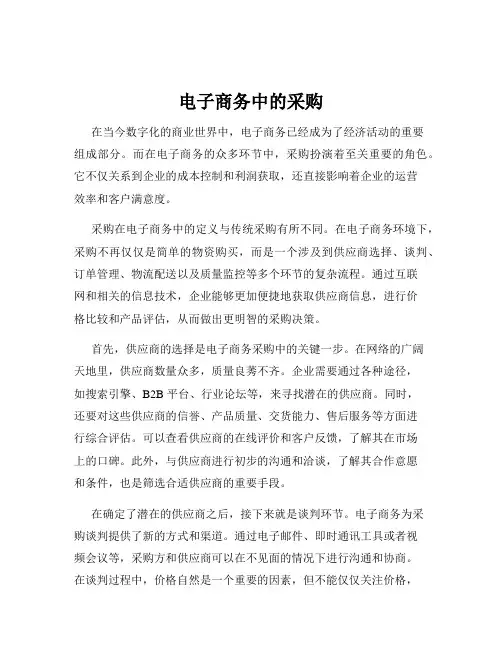 电子商务中的采购

在当今数字化的商业世界中，电子商务已经成为了经济活动的重要组成部分。而在电子商务的众多环节中，采购扮演着至关重要的角色。它不仅关系到企业的成本控制和利润获取，还直接影响着企业的运营效率和客户满意度。

采购在电子商务中的定义与传统采购有所不同。在电子商务环境下，采购不再仅仅是简单的物资购买，而是一个涉及到供应商选择、谈判、订单管理、物流配送以及质量监控等多个环节的复杂流程。通过互联网和相关的信息技术，企业能够更加便捷地获取供应商信息，进行价格比较和产品评估，从而做出更明智的采购决策。

首先，供应商的选择是电子商务采购中的关键一步。在网络的广阔天地里，供应商数量众多，质量良莠不齐。企业需要通过各种途径，如搜索引擎、B2B 平台、行业论坛等，来寻找潜在的供应商。同时，还要对这些供应商的信誉、产品质量、交货能力、售后服务等方面进行综合评估。可以查看供应商的在线评价和客户反馈，了解其在市场上的口碑。此外，与供应商进行初步的沟通和洽谈，了解其合作意愿和条件，也是筛选合适供应商的重要手段。

在确定了潜在的供应商之后，接下来就是谈判环节。电子商务为采购谈判提供了新的方式和渠道。通过电子邮件、即时通讯工具或者视频会议等，采购方和供应商可以在不见面的情况下进行沟通和协商。在谈判过程中，价格自然是一个重要的因素，但不能仅仅关注价格，